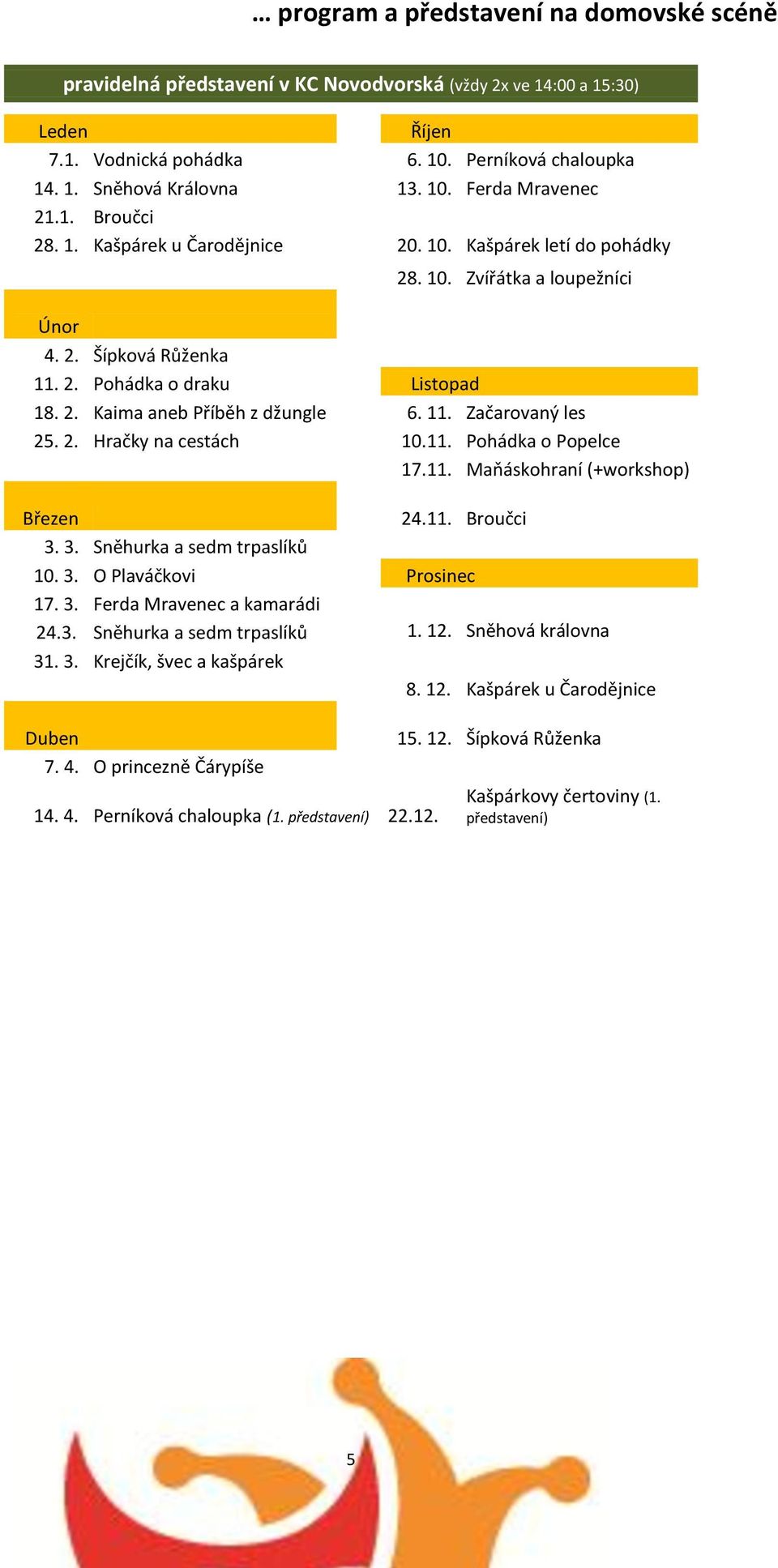 … program a představení na domovské scéně

pravidelná představení v KC Novodvorská (vždy 2x ve 14:00 a 15:30)

Leden
7.1. Vodnická pohádka
14. 1. Sněhová Královna
21.1. Broučci
28. 1. Kašpárek u Čarodějnice

Únor
4. 2. Šípková Růženka
11. 2. Pohádka o draku
18. 2. Kaima aneb Příběh z džungle
25. 2. Hračky na cestách

Březen
3. 3. Sněhurka a sedm trpaslíků
10. 3. O Plaváčkovi
17. 3. Ferda Mravenec a kamarádi
24.3. Sněhurka a sedm trpaslíků
31. 3. Krejčík, švec a kašpárek

Duben
7. 4. O princezně Čárypíše
14. 4. Perníková chaloupka (1. představení)

Říjen
6. 10. Perníková chaloupka
13. 10. Ferda Mravenec
20. 10. Kašpárek letí do pohádky
28. 10. Zvířátka a loupežníci

Listopad
6. 11. Začarovaný les
10.11. Pohádka o Popelce
17.11. Maňáskohraní (+workshop)
24.11. Broučci

Prosinec
1. 12. Sněhová královna
8. 12. Kašpárek u Čarodějnice
15. 12. Šípková Růženka
22.12. Kašpárkovy čertoviny (1. představení)

5